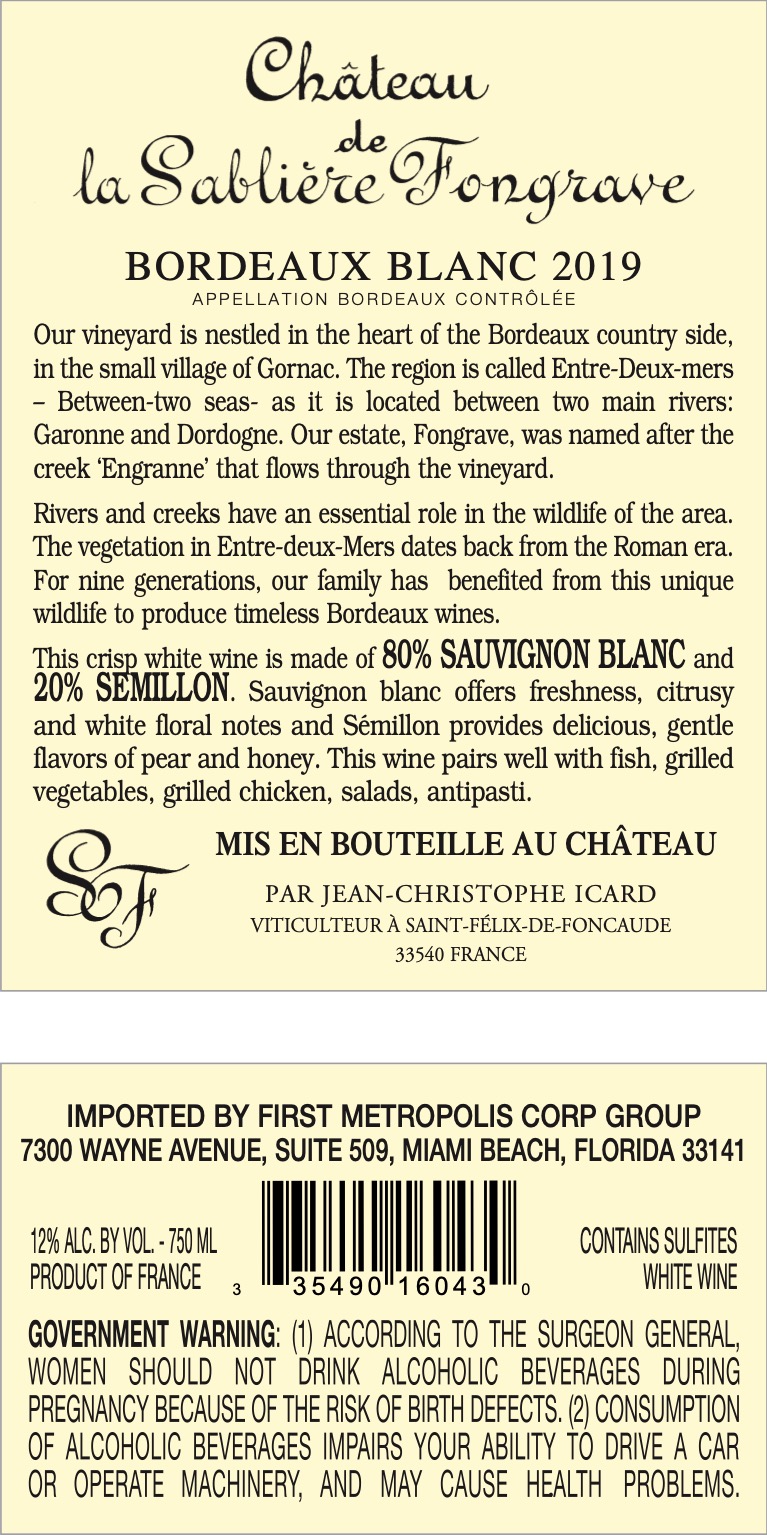 Château de la Sablière Fongrave

BORDEAUX BLANC 2019

APPELLATION BORDEAUX CONTRÔLÉE

Our vineyard is nestled in the heart of the Bordeaux country side, in the small village of Gornac. The region is called Entre-Deux-mers – Between-two seas- as it is located between two main rivers: Garonne and Dordogne. Our estate, Fongrave, was named after the creek 'Engranne' that flows through the vineyard.

Rivers and creeks have an essential role in the wildlife of the area. The vegetation in Entre-deux-Mers dates back from the Roman era. For nine generations, our family has benefited from this unique wildlife to produce timeless Bordeaux wines.

This crisp white wine is made of 80% SAUVIGNON BLANC and 20% SEMILLON. Sauvignon blanc offers freshness, citrusy and white floral notes and Sémillon provides delicious, gentle flavors of pear and honey. This wine pairs well with fish, grilled vegetables, grilled chicken, salads, antipasti.

SF

MIS EN BOUTEILLE AU CHÂTEAU

PAR JEAN-CHRISTOPHE ICARD

VITICULTEUR À SAINT-FÉLIX-DE-FONCAUDE

33540 FRANCE

IMPORTED BY FIRST METROPOLIS CORP GROUP

7300 WAYNE AVENUE, SUITE 509, MIAMI BEACH, FLORIDA 33141

12% ALC. BY VOL. - 750 ML

PRODUCT OF FRANCE

3 35490 16043 0

CONTAINS SULFITES

WHITE WINE

GOVERNMENT WARNING: (1) ACCORDING TO THE SURGEON GENERAL, WOMEN SHOULD NOT DRINK ALCOHOLIC BEVERAGES DURING PREGNANCY BECAUSE OF THE RISK OF BIRTH DEFECTS. (2) CONSUMPTION OF ALCOHOLIC BEVERAGES IMPAIRS YOUR ABILITY TO DRIVE A CAR OR OPERATE MACHINERY, AND MAY CAUSE HEALTH PROBLEMS.